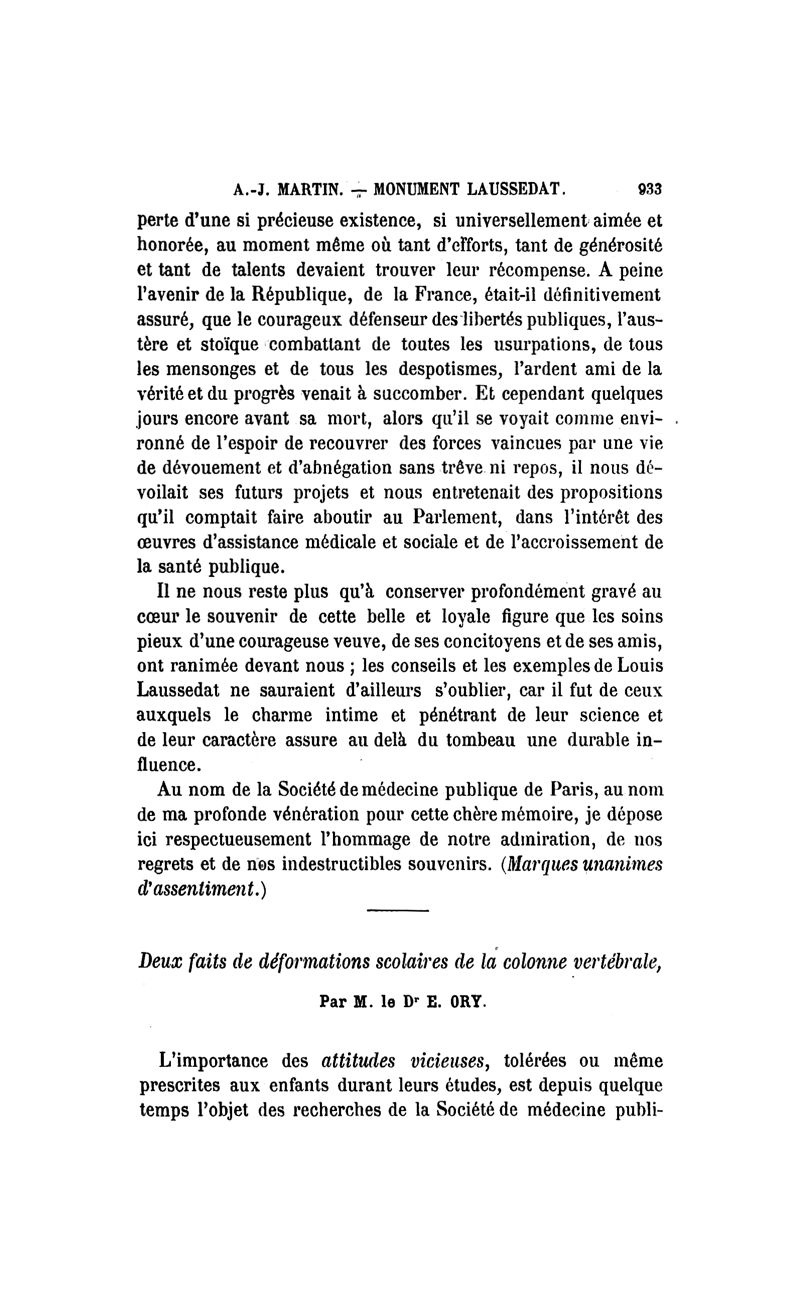 A.-J. MARTIN. — MONUMENT LAUSSEDAT. 933

perte d'une si précieuse existence, si universellement aimée et honorée, au moment même où tant d'efforts, tant de générosité et tant de talents devaient trouver leur récompense. A peine l'avenir de la République, de la France, était-il définitivement assuré, que le courageux défenseur des libertés publiques, l'austère et stoïque combattant de toutes les usurpations, de tous les mensonges et de tous les despotismes, l'ardent ami de la vérité et du progrès venait à succomber. Et cependant quelques jours encore avant sa mort, alors qu'il se voyait comme environné de l'espoir de recouvrer des forces vaincues par une vie de dévouement et d'abnégation sans trêve ni repos, il nous dévoilait ses futurs projets et nous entretenait des propositions qu'il comptait faire aboutir au Parlement, dans l'intérêt des œuvres d'assistance médicale et sociale et de l'accroissement de la santé publique.

Il ne nous reste plus qu'à conserver profondément gravé au cœur le souvenir de cette belle et loyale figure que les soins pieux d'une courageuse veuve, de ses concitoyens et de ses amis, ont ranimée devant nous ; les conseils et les exemples de Louis Laussedat ne sauraient d'ailleurs s'oublier, car il fut de ceux auxquels le charme intime et pénétrant de leur science et de leur caractère assure au delà du tombeau une durable influence.

Au nom de la Société de médecine publique de Paris, au nom de ma profonde vénération pour cette chère mémoire, je dépose ici respectueusement l'hommage de notre admiration, de nos regrets et de nos indestructibles souvenirs. (Marques unanimes d'assentiment.)

Deux faits de déformations scolaires de la colonne vertébrale,

Par M. le Dr E. ORY.

L'importance des attitudes vicieuses, tolérées ou même prescrites aux enfants durant leurs études, est depuis quelque temps l'objet des recherches de la Société de médecine publi-